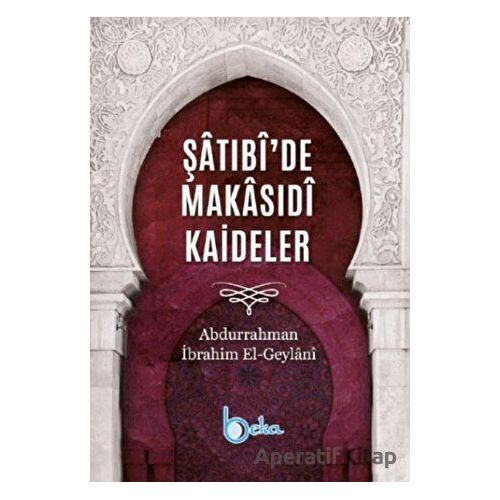 ŞÂTIBÎ'DE
MAKÂSIDÎ
KAİDELER

Abdurrahman
İbrahim El-Geylânî

beka

Aperatif Kitap